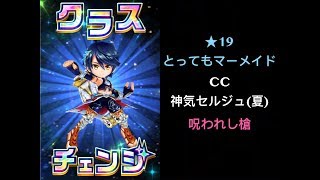 クラス
チェンジ

★19
とってもマーメイド
CC
神気セルジュ(夏)
呪われし槍